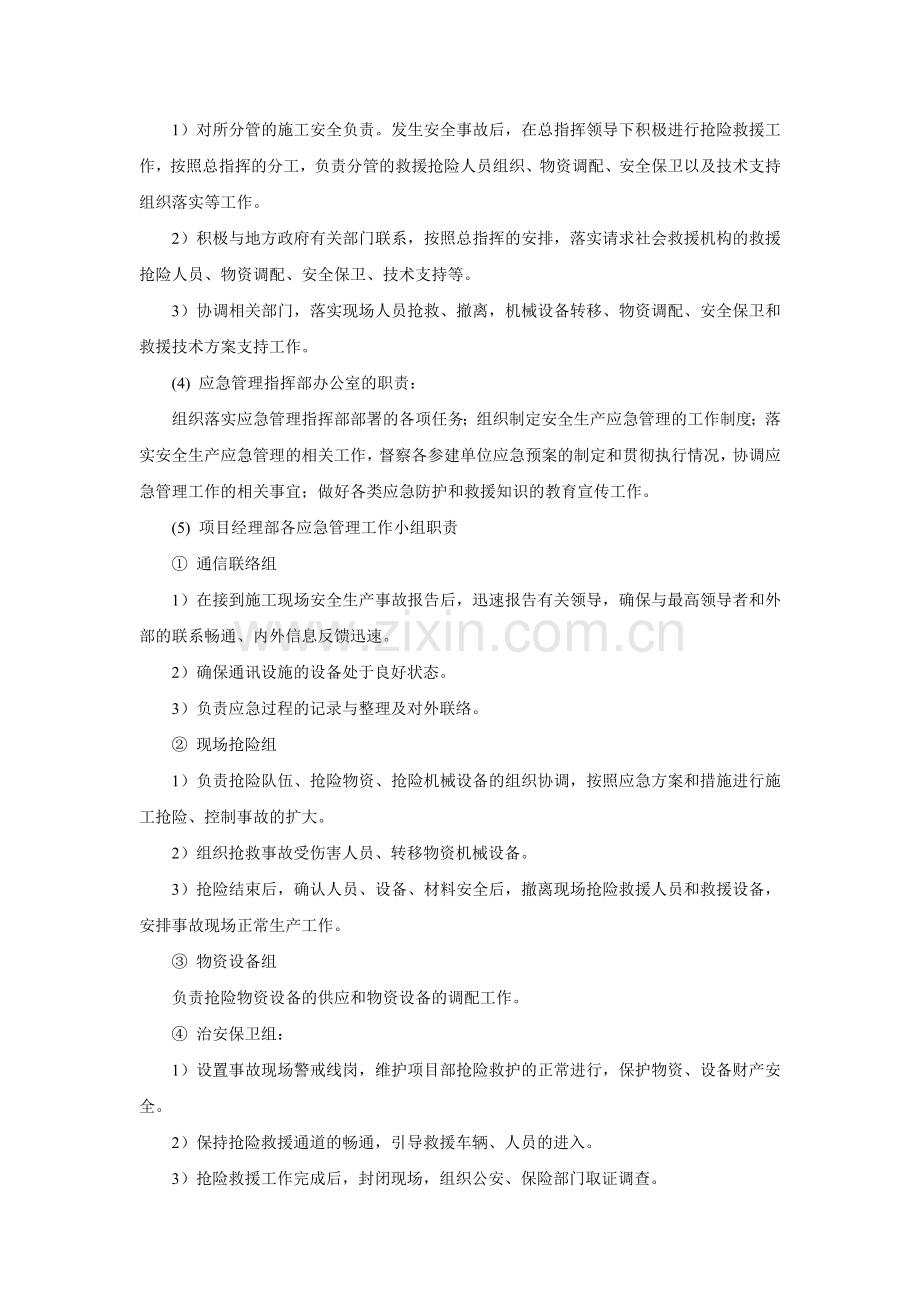 1）对所分管的施工安全负责。发生安全事故后，在总指挥领导下积极进行抢险救援工作，按照总指挥的分工，负责分管的救援抢险人员组织、物资调配、安全保卫以及技术支持组织落实等工作。

2）积极与地方政府有关部门联系，按照总指挥的安排，落实请求社会救援机构的救援抢险人员、物资调配、安全保卫、技术支持等。

3）协调相关部门，落实现场人员抢救、撤离，机械设备转移、物资调配、安全保卫和救援技术方案支持工作。

(4) 应急管理指挥部办公室的职责：

组织落实应急管理指挥部部署的各项任务；组织制定安全生产应急管理的工作制度；落实安全生产应急管理的相关工作，督察各参建单位应急预案的制定和贯彻执行情况，协调应急管理工作的相关事宜；做好各类应急防护和救援知识的教育宣传工作。

(5) 项目经理部各应急管理工作小组职责

① 通信联络组

1）在接到施工现场安全生产事故报告后，迅速报告有关领导，确保与最高领导者和外部的联系畅通、内外信息反馈迅速。

2）确保通讯设施的设备处于良好状态。

3）负责应急过程的记录与整理及对外联络。

② 现场抢险组

1）负责抢险队伍、抢险物资、抢险机械设备的组织协调，按照应急方案和措施进行施工抢险、控制事故的扩大。

2）组织抢救事故受伤害人员、转移物资机械设备。

3）抢险结束后，确认人员、设备、材料安全后，撤离现场抢险救援人员和救援设备，安排事故现场正常生产工作。

③ 物资设备组

负责抢险物资设备的供应和物资设备的调配工作。

④ 治安保卫组：

1）设置事故现场警戒线岗，维护项目部抢险救护的正常进行，保护物资、设备财产安全。

2）保持抢险救援通道的畅通，引导救援车辆、人员的进入。

3）抢险救援工作完成后，封闭现场，组织公安、保险部门取证调查。

www.zixin.com.cn